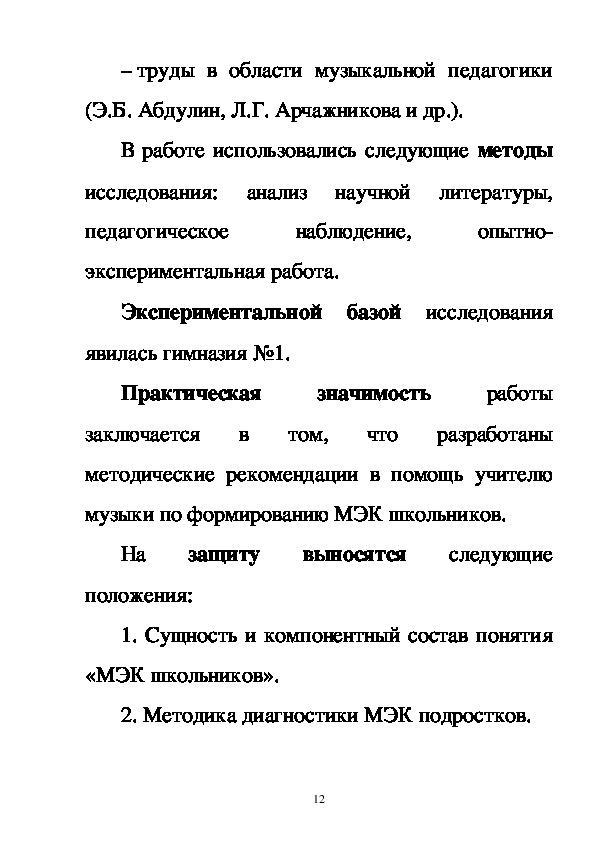 – труды в области музыкальной педагогики (Э.Б. Абдулин, Л.Г. Арчажникова и др.).

В работе использовались следующие методы исследования: анализ научной литературы, педагогическое наблюдение, опытно-экспериментальная работа.

Экспериментальной базой исследования явилась гимназия №1.

Практическая значимость работы заключается в том, что разработаны методические рекомендации в помощь учителю музыки по формированию МЭК школьников.

На защиту выносятся следующие положения:

1. Сущность и компонентный состав понятия «МЭК школьников».

2. Методика диагностики МЭК подростков.

12